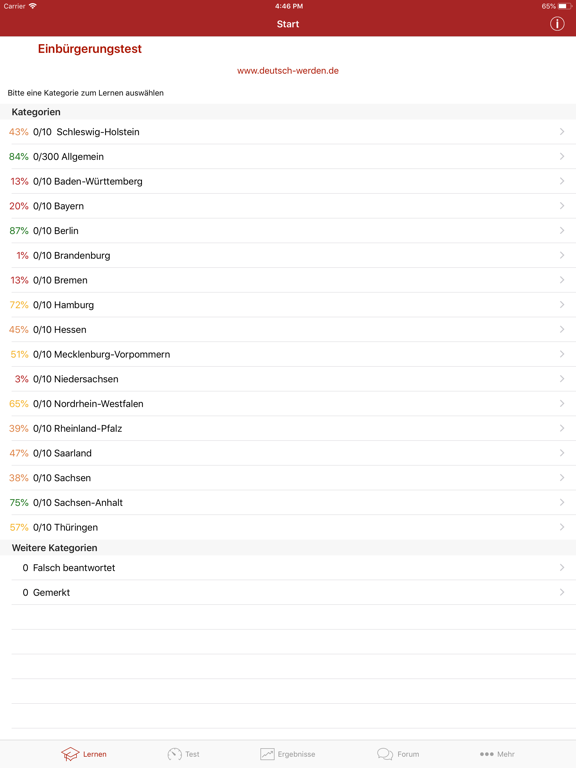 Carrier 4:46 PM 65%

Start

Einbürgerungstest

www.deutsch-werden.de

Bitte eine Kategorie zum Lernen auswählen

Kategorien

43% 0/10 Schleswig-Holstein

84% 0/300 Allgemein

13% 0/10 Baden-Württemberg

20% 0/10 Bayern

87% 0/10 Berlin

1% 0/10 Brandenburg

13% 0/10 Bremen

72% 0/10 Hamburg

45% 0/10 Hessen

51% 0/10 Mecklenburg-Vorpommern

3% 0/10 Niedersachsen

65% 0/10 Nordrhein-Westfalen

39% 0/10 Rheinland-Pfalz

47% 0/10 Saarland

38% 0/10 Sachsen

75% 0/10 Sachsen-Anhalt

57% 0/10 Thüringen

Weitere Kategorien

0 Falsch beantwortet

0 Gemerkt

Lernen Test Ergebnisse Forum Mehr